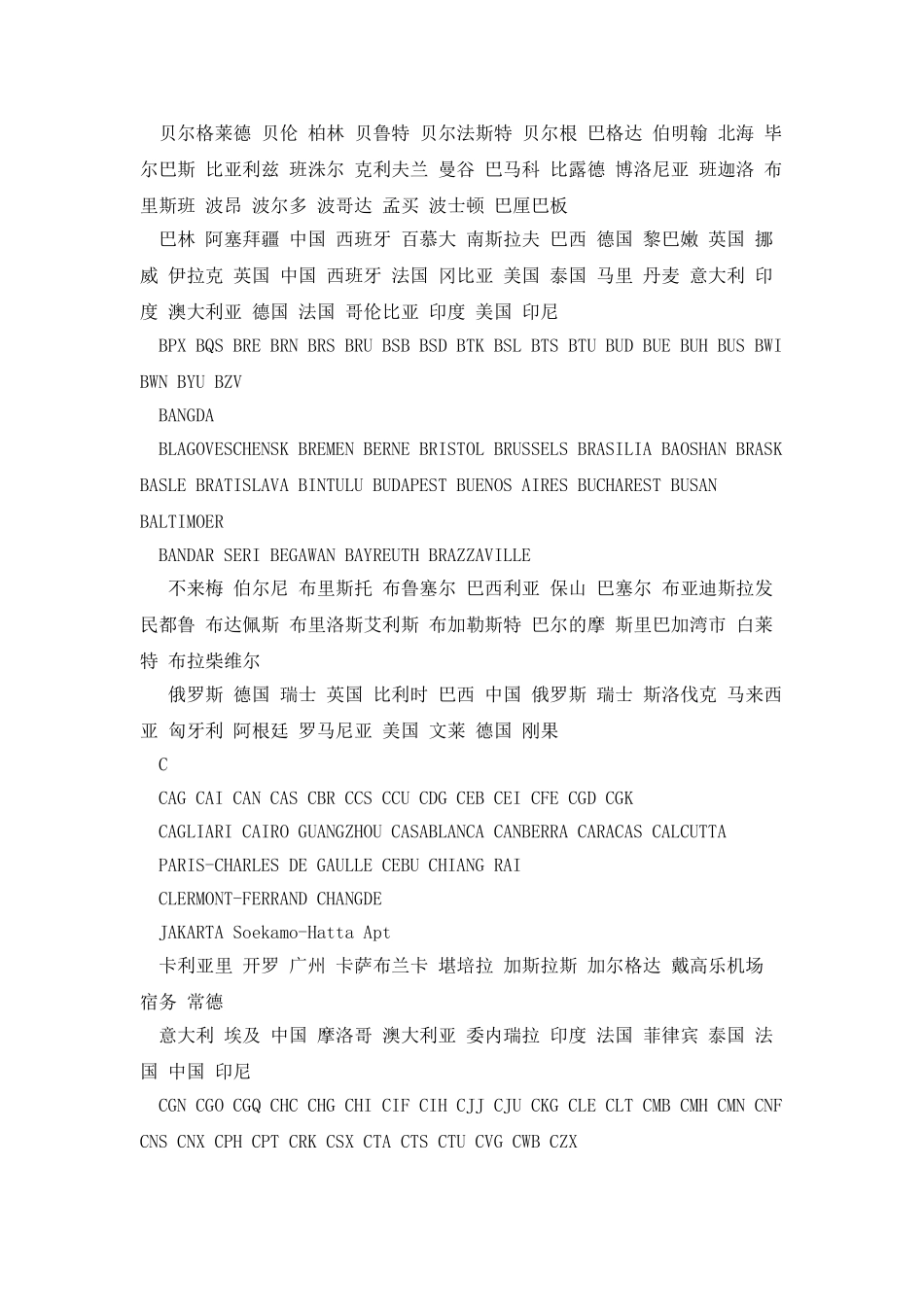 贝尔格莱德 贝伦 柏林 贝鲁特 贝尔法斯特 贝尔根 巴格达 伯明翰 北海 毕尔巴斯 比亚利兹 班洙尔 克利夫兰 曼谷 巴马科 比露德 博洛尼亚 班迦洛 布里斯班 波昂 波尔多 波哥达 孟买 波士顿 巴厘巴板

巴林 阿塞拜疆 中国 西班牙 百慕大 南斯拉夫 巴西 德国 黎巴嫩 英国 挪威 伊拉克 英国 中国 西班牙 法国 冈比亚 美国 泰国 马里 丹麦 意大利 印度 澳大利亚 德国 法国 哥伦比亚 印度 美国 印尼

BPX BQS BRE BRN BRS BRU BSB BSD BTK BSL BTS BTU BUD BUE BUH BUS BWI BWN BYU BZV

BANGDA

BLAGOVESCHENSK BREMEN BERNE BRISTOL BRUSSELS BRASILIA BAOSHAN BRASK BASLE BRATISLAVA BINTULU BUDAPEST BUENOS AIRES BUCHAREST BUSAN BALTIMOER

BANDAR SERI BEGAWAN BAYREUTH BRAZZAVILLE

不来梅 伯尔尼 布里斯托 布鲁塞尔 巴西利亚 保山 巴塞尔 布亚迪斯拉发 民都鲁 布达佩斯 布里洛斯艾利斯 布加勒斯特 巴尔的摩 斯里巴加湾市 白莱特 布拉柴维尔

俄罗斯 德国 瑞士 英国 比利时 巴西 中国 俄罗斯 瑞士 斯洛伐克 马来西亚 匈牙利 阿根廷 罗马尼亚 美国 文莱 德国 刚果

C

CAG CAI CAN CAS CBR CCS CCU CDG CEB CEI CFE CGD CGK

CAGLIARI CAIRO GUANGZHOU CASABLANCA CANBERRA CARACAS CALCUTTA

PARIS-CHARLES DE GAULLE CEBU CHIANG RAI

CLERMONT-FERRAND CHANGDE

JAKARTA Soekamo-Hatta Apt

卡利亚里 开罗 广州 卡萨布兰卡 堪培拉 加斯拉斯 加尔格达 戴高乐机场 宿务 常德

意大利 埃及 中国 摩洛哥 澳大利亚 委内瑞拉 印度 法国 菲律宾 泰国 法国 中国 印尼

CGN CGO CGQ CHC CHG CHI CIF CIH CJJ CJU CKG CLE CLT CMB CMH CMN CNF CNS CNX CPH CPT CRK CSX CTA CTS CTU CVG CWB CZX